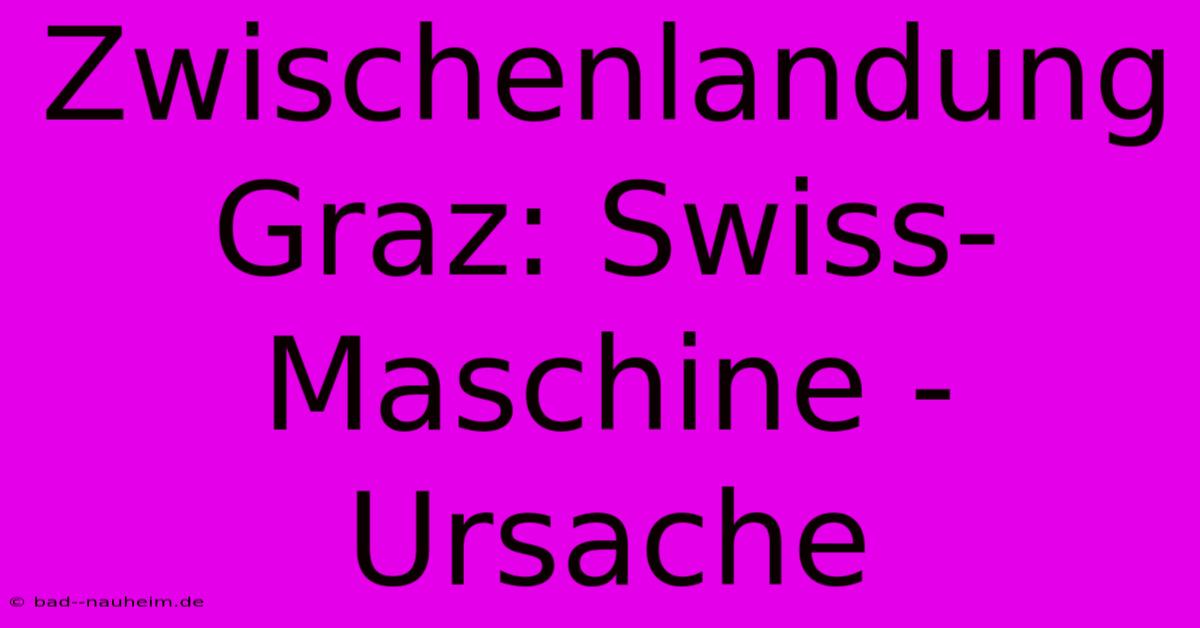 Zwischenlandung Graz: Swiss-Maschine - Ursache

© bad--nauheim.de